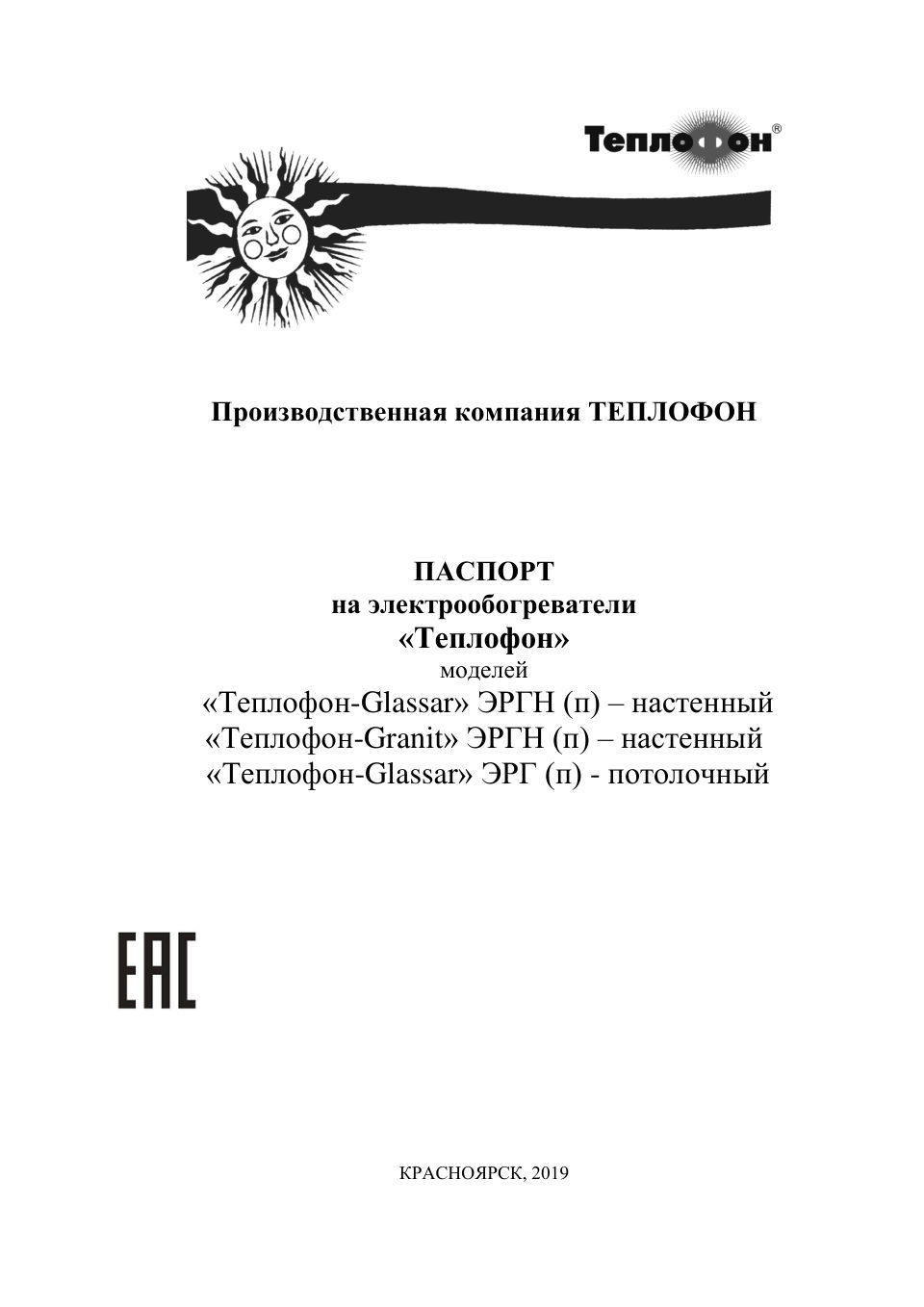 Теплофон®

Производственная компания ТЕПЛОФОН

ПАСПОРТ
на электрообогреватели
«Теплофон»
моделей
«Теплофон-Glassar» ЭРГН (п) – настенный
«Теплофон-Granit» ЭРГН (п) – настенный
«Теплофон-Glassar» ЭРГ (п) - потолочный

EAC

КРАСНОЯРСК, 2019